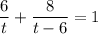 $\frac{6}{t} + \frac{8}{t-6} = 1$